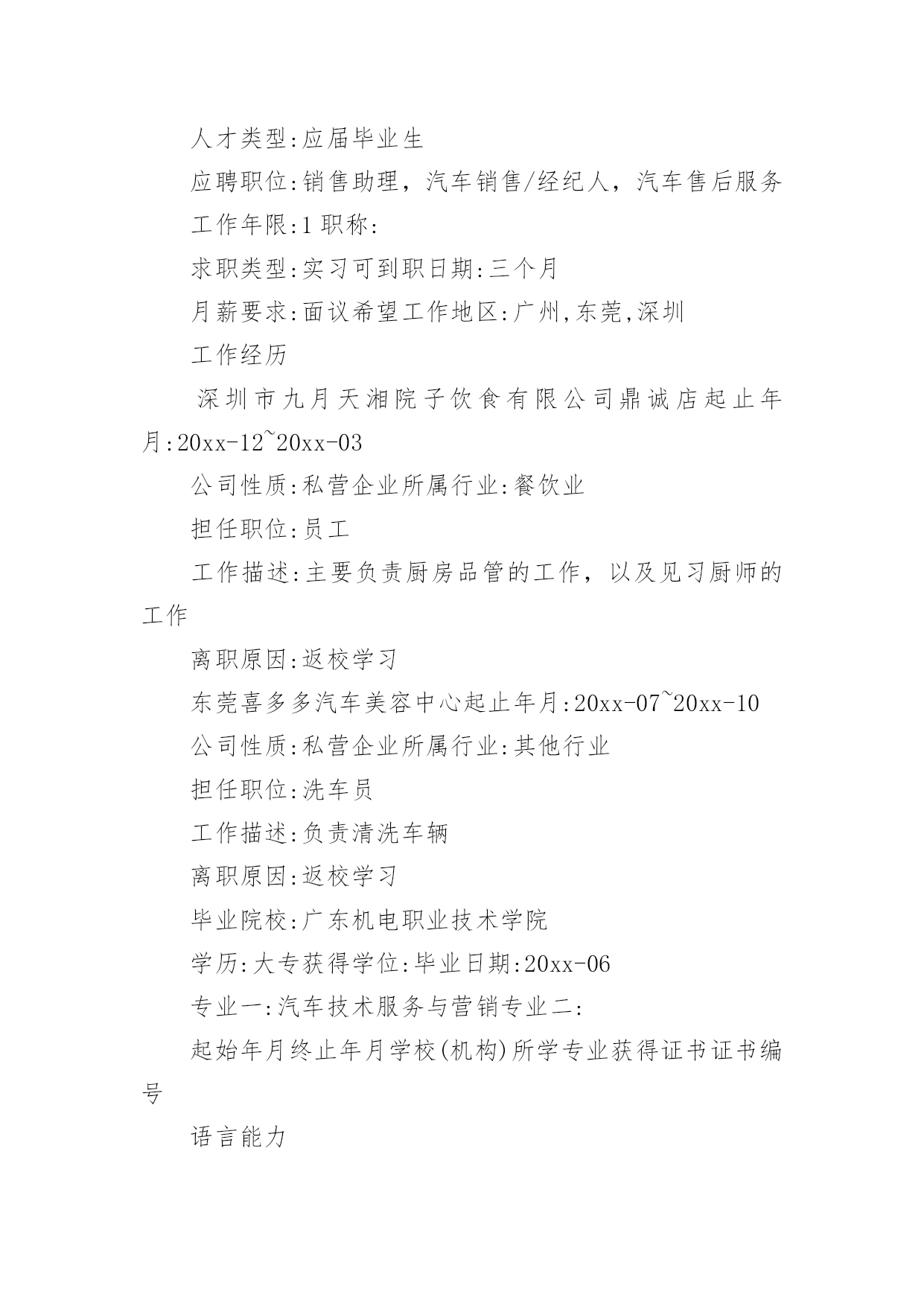 人才类型:应届毕业生

应聘职位:销售助理，汽车销售/经纪人，汽车售后服务

工作年限:1 职称:

求职类型:实习可到职日期:三个月

月薪要求:面议希望工作地区:广州,东莞,深圳

工作经历

深圳市九月天湘院子饮食有限公司鼎诚店起止年月:20xx-12~20xx-03

公司性质:私营企业所属行业:餐饮业

担任职位:员工

工作描述:主要负责厨房品管的工作，以及见习厨师的工作

离职原因:返校学习

东莞喜多多汽车美容中心起止年月:20xx-07~20xx-10

公司性质:私营企业所属行业:其他行业

担任职位:洗车员

工作描述:负责清洗车辆

离职原因:返校学习

毕业院校:广东机电职业技术学院

学历:大专获得学位:毕业日期:20xx-06

专业一:汽车技术服务与营销专业二:

起始年月终止年月学校(机构)所学专业获得证书证书编号

语言能力